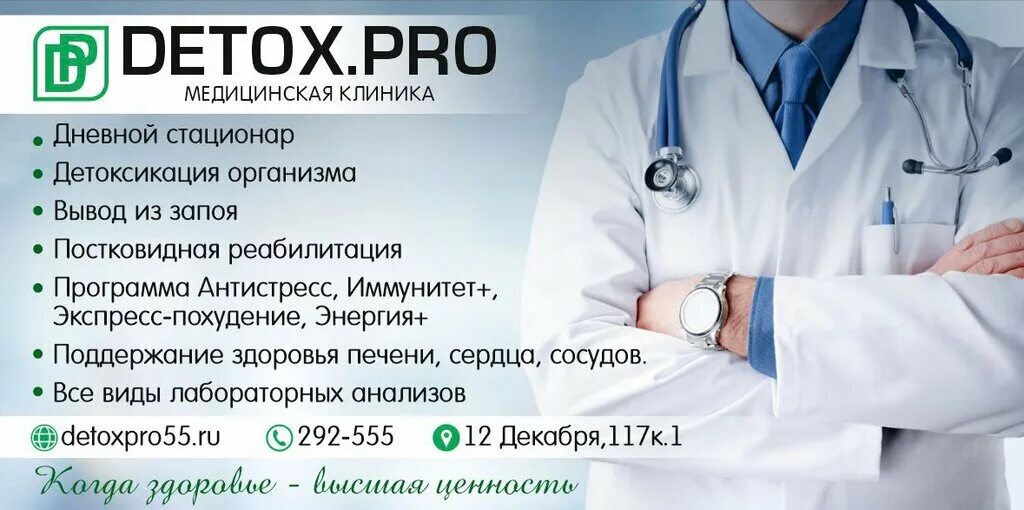 DP DETOX.PRO
МЕДИЦИНСКАЯ КЛИНИКА

• Дневной стационар
• Детоксикация организма
• Вывод из запоя
• Постковидная реабилитация
• Программа Антистресс, Иммунитет+, Экспресс-похудение, Энергия+
• Поддержание здоровья печени, сердца, сосудов.
• Все виды лабораторных анализов

detoxpro55.ru 292-555 12 Декабря,117к.1

Когда здоровье - высшая ценность